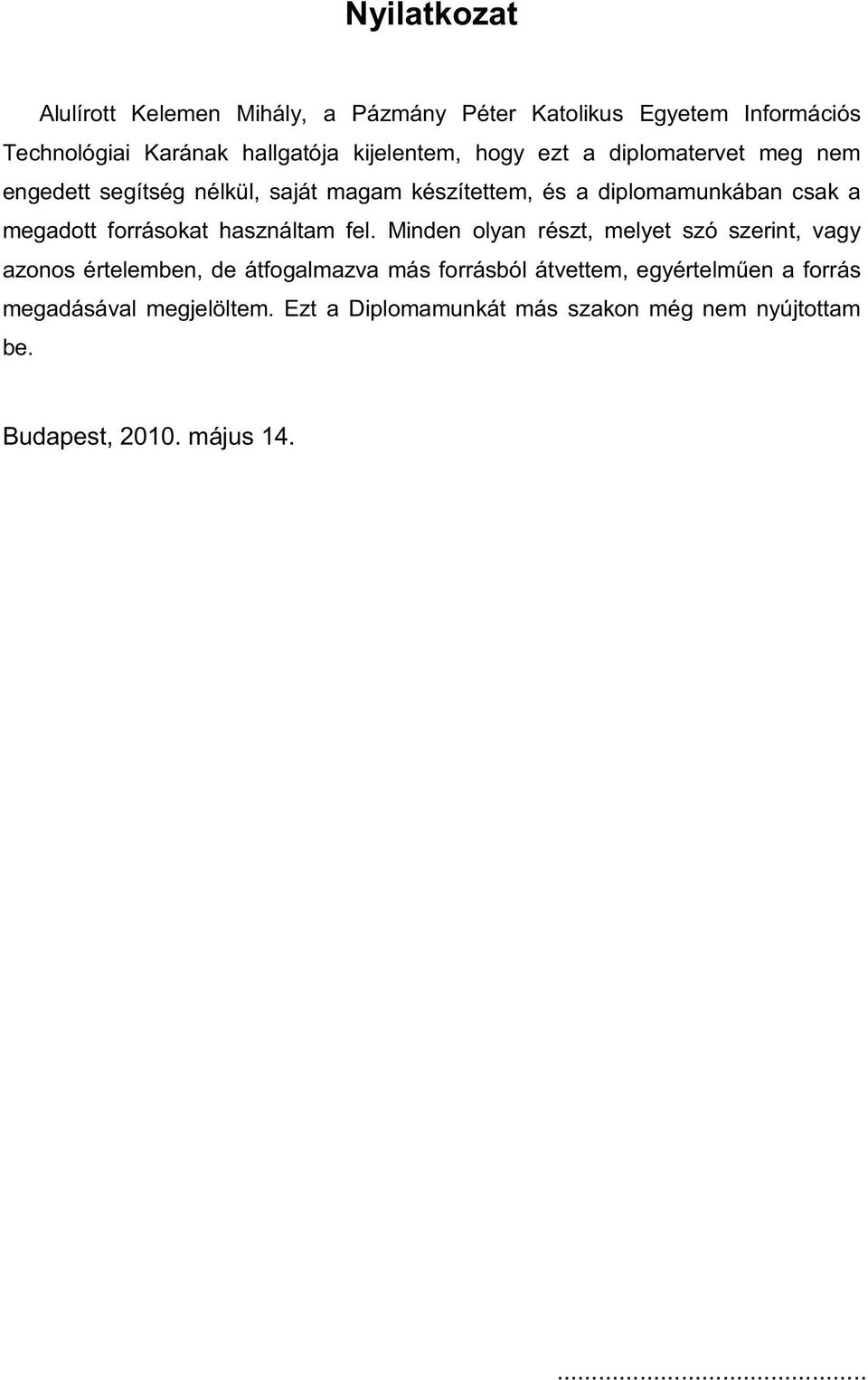 Nyilatkozat

Alulírott Kelemen Mihály, a Pázmány Péter Katolikus Egyetem Információs Technológiai Karának hallgatója kijelentem, hogy ezt a diplomatervet meg nem engedett segítség nélkül, saját magam készítettem, és a diplomamunkában csak a megadott forrásokat használtam fel. Minden olyan részt, melyet szó szerint, vagy azonos értelemben, de átfogalmazva más forrásból átvettem, egyértelműen a forrás megadásával megjelöltem. Ezt a Diplomamunkát más szakon még nem nyújtottam be.

Budapest, 2010. május 14.

.............................................